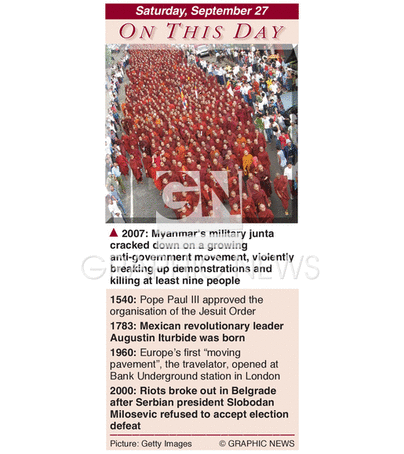 Saturday, September 27

ON THIS DAY

GN

▲ 2007: Myanmar's military junta cracked down on a growing anti-government movement, violently breaking up demonstrations and killing at least nine people

GRAPHIC NEWS

1540: Pope Paul III approved the organisation of the Jesuit Order

1783: Mexican revolutionary leader Augustin Iturbide was born

1960: Europe's first "moving pavement", the travelator, opened at Bank Underground station in London

2000: Riots broke out in Belgrade after Serbian president Slobodan Milosevic refused to accept election defeat

Picture: Getty Images © GRAPHIC NEWS